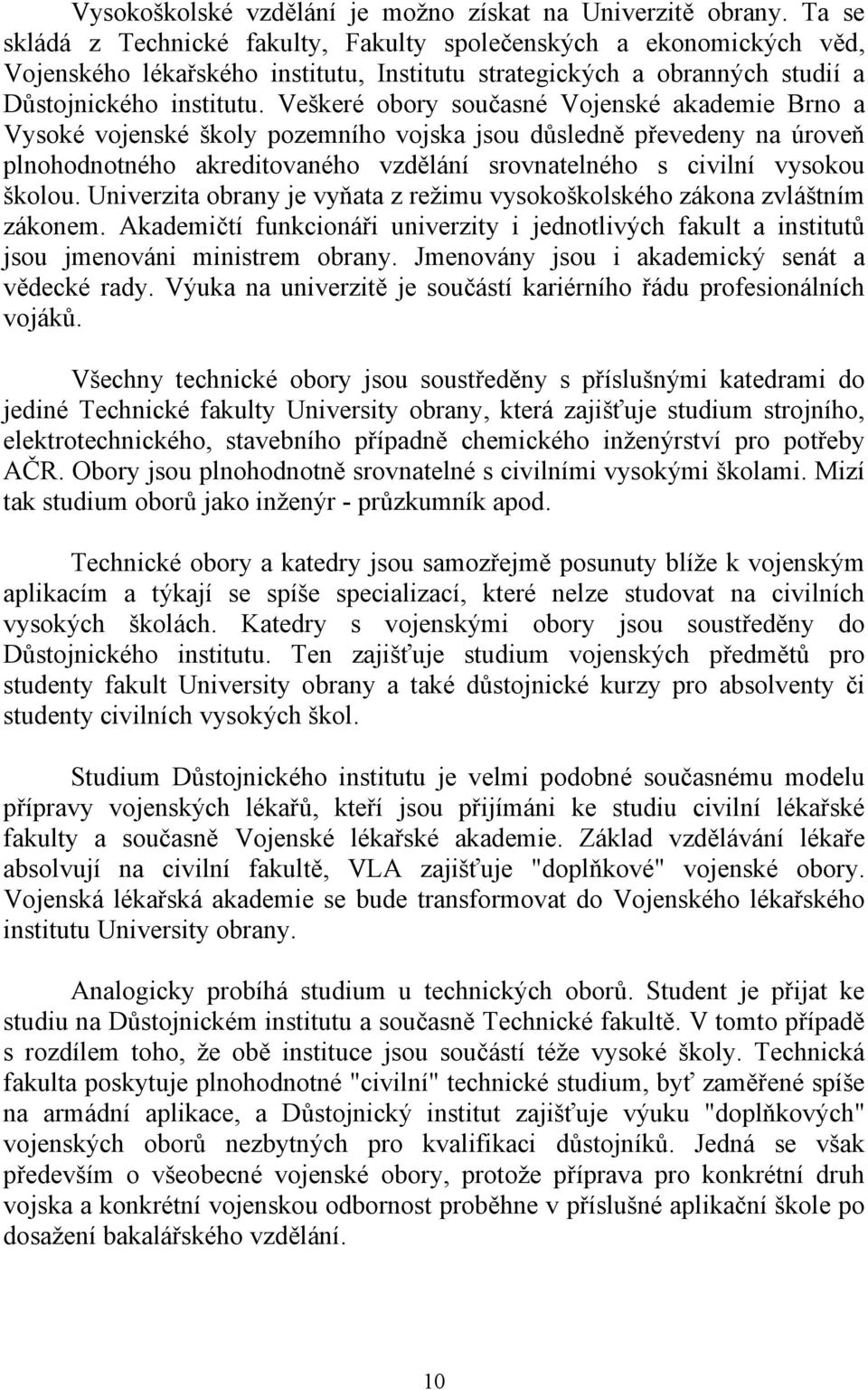 Vysokoškolské vzdělání je možno získat na Univerzitě obrany. Ta se skládá z Technické fakulty, Fakulty společenských a ekonomických věd, Vojenského lékařského institutu, Institutu strategických a obranných studií a Důstojnického institutu. Veškeré obory současné Vojenské akademie Brno a Vysoké vojenské školy pozemního vojska jsou důsledně převedeny na úroveň plnohodnotného akreditovaného vzdělání srovnatelného s civilní vysokou školou. Univerzita obrany je vyňata z režimu vysokoškolského zákona zvláštním zákonem. Akademičtí funkcionáři univerzity i jednotlivých fakult a institutů jsou jmenováni ministrem obrany. Jmenovány jsou i akademický senát a vědecké rady. Výuka na univerzitě je součástí kariérního řádu profesionálních vojáků.

Všechny technické obory jsou soustředěny s příslušnými katedrami do jediné Technické fakulty University obrany, která zajišťuje studium strojního, elektrotechnického, stavebního případně chemického inženýrství pro potřeby AČR. Obory jsou plnohodnotně srovnatelné s civilními vysokými školami. Mizí tak studium oborů jako inženýr - průzkumník apod.

Technické obory a katedry jsou samozřejmě posunuty blíže k vojenským aplikacím a týkají se spíše specializací, které nelze studovat na civilních vysokých školách. Katedry s vojenskými obory jsou soustředěny do Důstojnického institutu. Ten zajišťuje studium vojenských předmětů pro studenty fakult University obrany a také důstojnické kurzy pro absolventy či studenty civilních vysokých škol.

Studium Důstojnického institutu je velmi podobné současnému modelu přípravy vojenských lékařů, kteří jsou přijímáni ke studiu civilní lékařské fakulty a současně Vojenské lékařské akademie. Základ vzdělávání lékaře absolvují na civilní fakultě, VLA zajišťuje "doplňkové" vojenské obory. Vojenská lékařská akademie se bude transformovat do Vojenského lékařského institutu University obrany.

Analogicky probíhá studium u technických oborů. Student je přijat ke studiu na Důstojnickém institutu a současně Technické fakultě. V tomto případě s rozdílem toho, že obě instituce jsou součástí téže vysoké školy. Technická fakulta poskytuje plnohodnotné "civilní" technické studium, byť zaměřené spíše na armádní aplikace, a Důstojnický institut zajišťuje výuku "doplňkových" vojenských oborů nezbytných pro kvalifikaci důstojníků. Jedná se však především o všeobecné vojenské obory, protože příprava pro konkrétní druh vojska a konkrétní vojenskou odbornost proběhne v příslušné aplikační škole po dosažení bakalářského vzdělání.

10